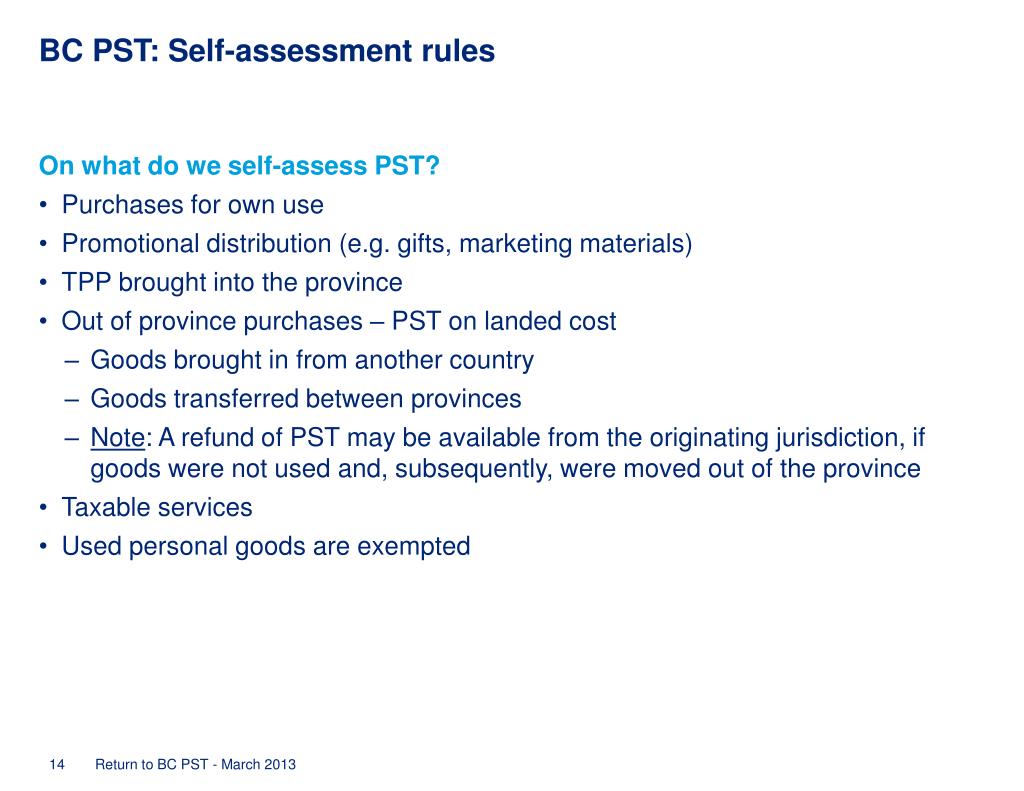 BC PST: Self-assessment rules

On what do we self-assess PST?
• Purchases for own use
• Promotional distribution (e.g. gifts, marketing materials)
• TPP brought into the province
• Out of province purchases – PST on landed cost
– Goods brought in from another country
– Goods transferred between provinces
– Note: A refund of PST may be available from the originating jurisdiction, if goods were not used and, subsequently, were moved out of the province
• Taxable services
• Used personal goods are exempted

14 Return to BC PST - March 2013